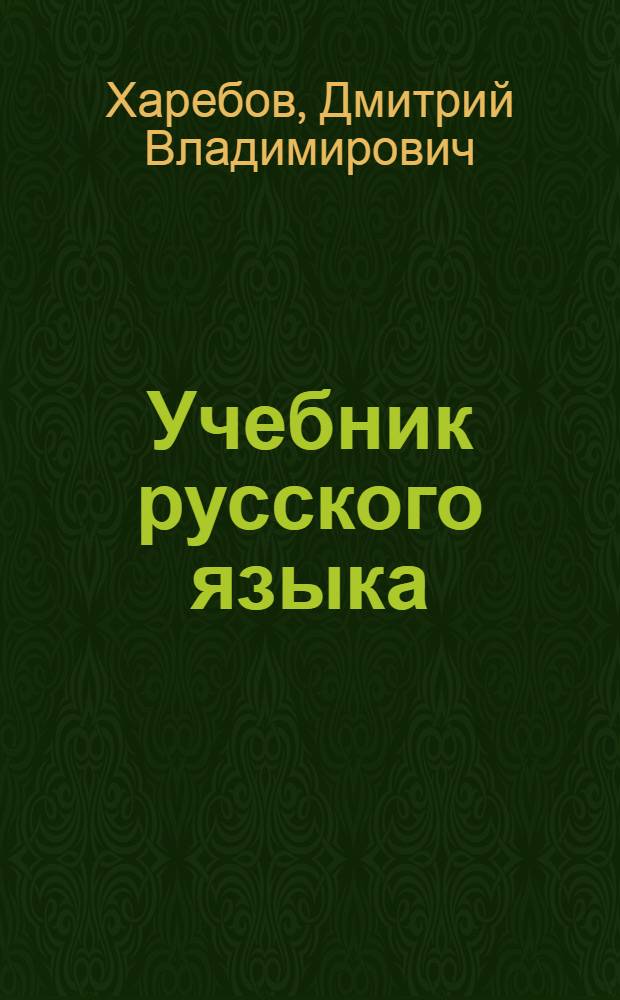 Харебов, Дмитрий Владимирович

Учебник русского языка